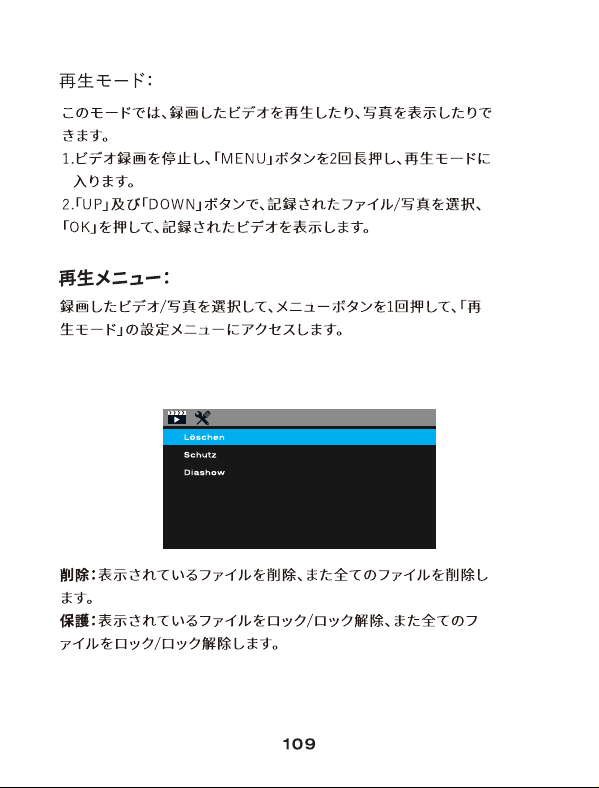 再生モード:

このモードでは、録画したビデオを再生したり、写真を表示したりできます。
1.ビデオ録画を停止し、「MENU」ボタンを2回長押し、再生モードに入ります。
2.「UP」及び「DOWN」ボタンで、記録されたファイル/写真を選択、「OK」を押して、記録されたビデオを表示します。

再生メニュー:

録画したビデオ/写真を選択して、メニューボタンを1回押して、「再生モード」の設定メニューにアクセスします。

Löschen
Schutz
Diashow

削除:表示されているファイルを削除、また全てのファイルを削除します。
保護:表示されているファイルをロック/ロック解除、また全てのファイルをロック/ロック解除します。

109